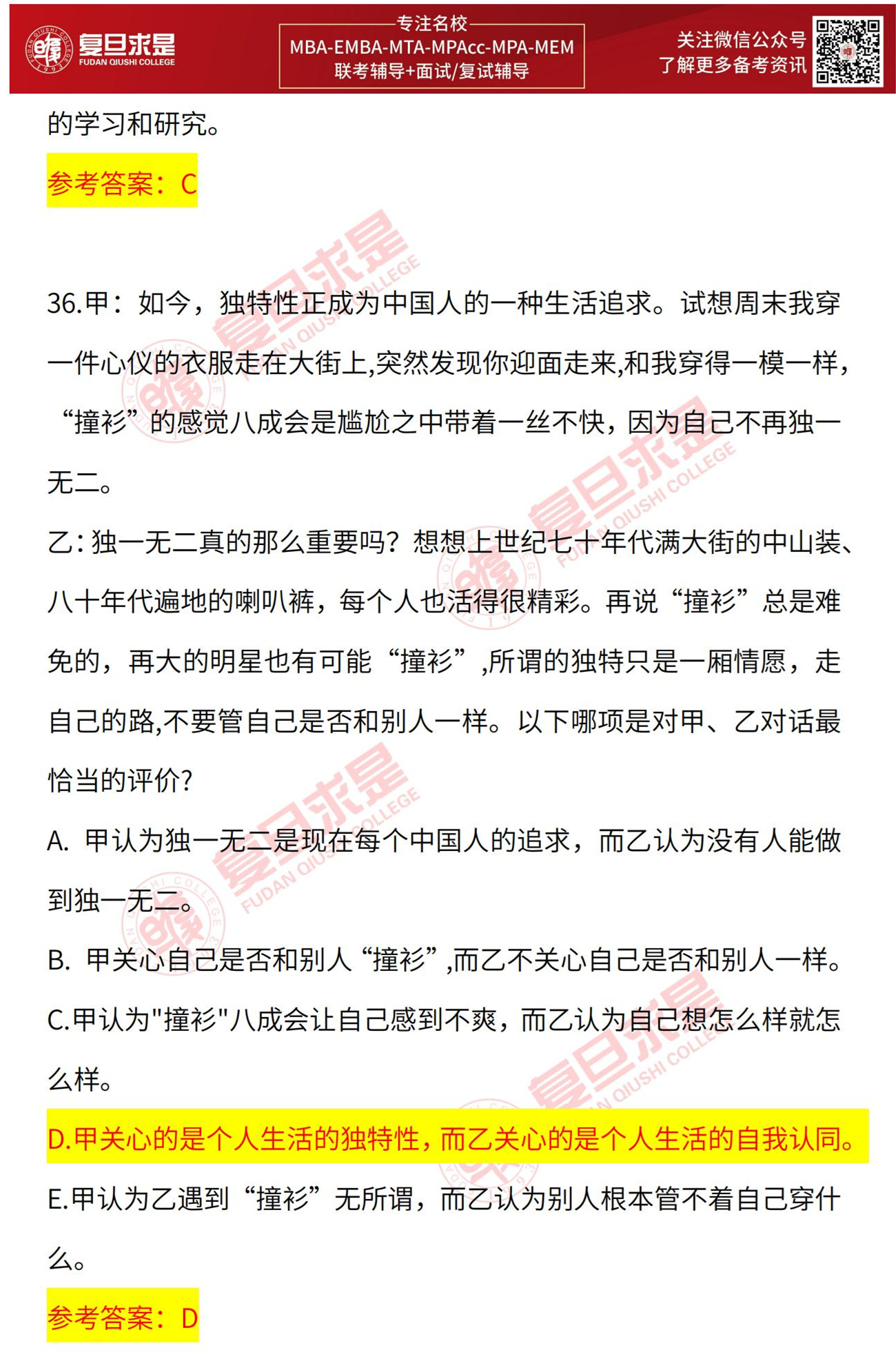 复旦求是
FUDAN QIUSHI COLLEGE

专注名校
MBA-EMBA-MTA-MPAcc-MPA-MEM
联考辅导+面试/复试辅导

关注微信公众号
了解更多备考资讯

的学习和研究。

参考答案：C

36.甲：如今，独特性正成为中国人的一种生活追求。试想周末我穿一件心仪的衣服走在大街上,突然发现你迎面走来,和我穿得一模一样，“撞衫”的感觉八成会是尴尬之中带着一丝不快，因为自己不再独一无二。

乙：独一无二真的那么重要吗？想想上世纪七十年代满大街的中山装、八十年代遍地的喇叭裤，每个人也活得很精彩。再说“撞衫”总是难免的，再大的明星也有可能“撞衫”,所谓的独特只是一厢情愿，走自己的路,不要管自己是否和别人一样。以下哪项是对甲、乙对话最恰当的评价?

A. 甲认为独一无二是现在每个中国人的追求，而乙认为没有人能做到独一无二。

B. 甲关心自己是否和别人“撞衫”,而乙不关心自己是否和别人一样。

C.甲认为"撞衫"八成会让自己感到不爽，而乙认为自己想怎么样就怎么样。

D.甲关心的是个人生活的独特性，而乙关心的是个人生活的自我认同。

E.甲认为乙遇到“撞衫”无所谓，而乙认为别人根本管不着自己穿什么。

参考答案：D